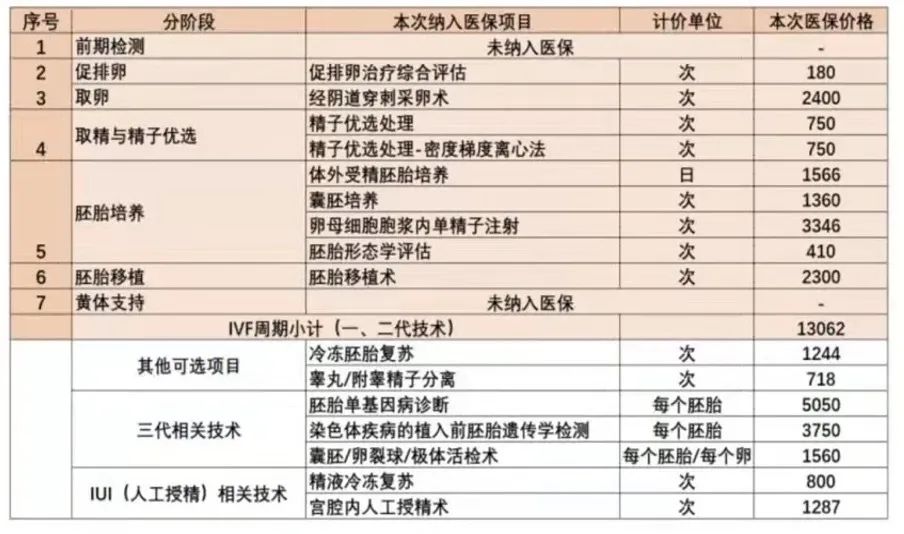 | 序号 | 分阶段 | 本次纳入医保项目 | 计价单位 | 本次医保价格 |
|---|---|---|---|---|
| 1 | 前期检测 | 未纳入医保 | | - |
| 2 | 促排卵 | 促排卵治疗综合评估 | 次 | 180 |
| 3 | 取卵 | 经阴道穿刺采卵术 | 次 | 2400 |
| 4 | 取精与精子优选 | 精子优选处理 | 次 | 750 |
| | | 精子优选处理-密度梯度离心法 | 次 | 750 |
| 5 | 胚胎培养 | 体外受精胚胎培养 | 日 | 1566 |
| | | 囊胚培养 | 次 | 1360 |
| | | 卵母细胞胞浆内单精子注射 | 次 | 3346 |
| | | 胚胎形态学评估 | 次 | 410 |
| 6 | 胚胎移植 | 胚胎移植术 | 次 | 2300 |
| 7 | 黄体支持 | 未纳入医保 | | - |
| | IVF周期小计（一、二代技术） | | | 13062 |
| | 其他可选项目 | 冷冻胚胎复苏 | 次 | 1244 |
| | | 睾丸/附睾精子分离 | 次 | 718 |
| | 三代相关技术 | 胚胎单基因病诊断 | 每个胚胎 | 5050 |
| | | 染色体疾病的植入前胚胎遗传学检测 | 每个胚胎 | 3750 |
| | | 囊胚/卵裂球/极体活检术 | 每个胚胎/每个卵 | 1560 |
| | IUI（人工授精）相关技术 | 精液冷冻复苏 | 次 | 800 |
| | | 宫腔内人工授精术 | 次 | 1287 |